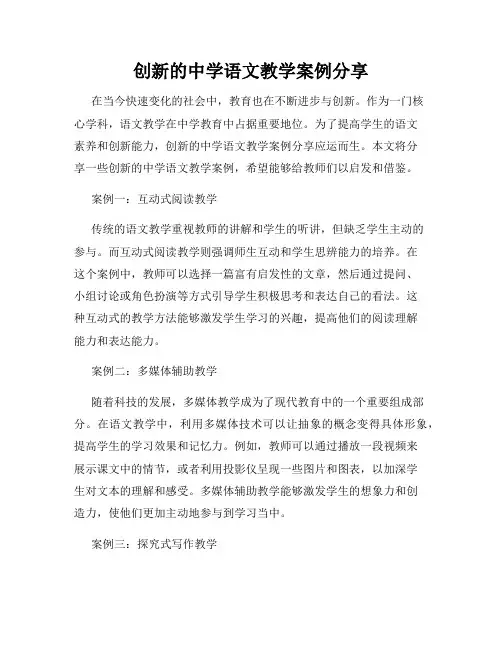 创新的中学语文教学案例分享

在当今快速变化的社会中，教育也在不断进步与创新。作为一门核心学科，语文教学在中学教育中占据重要地位。为了提高学生的语文素养和创新能力，创新的中学语文教学案例分享应运而生。本文将分享一些创新的中学语文教学案例，希望能够给教师们以启发和借鉴。

案例一：互动式阅读教学

传统的语文教学重视教师的讲解和学生的听讲，但缺乏学生主动的参与。而互动式阅读教学则强调师生互动和学生思辨能力的培养。在这个案例中，教师可以选择一篇富有启发性的文章，然后通过提问、小组讨论或角色扮演等方式引导学生积极思考和表达自己的看法。这种互动式的教学方法能够激发学生学习的兴趣，提高他们的阅读理解能力和表达能力。

案例二：多媒体辅助教学

随着科技的发展，多媒体教学成为了现代教育中的一个重要组成部分。在语文教学中，利用多媒体技术可以让抽象的概念变得具体形象，提高学生的学习效果和记忆力。例如，教师可以通过播放一段视频来展示课文中的情节，或者利用投影仪呈现一些图片和图表，以加深学生对文本的理解和感受。多媒体辅助教学能够激发学生的想象力和创造力，使他们更加主动地参与到学习当中。

案例三：探究式写作教学